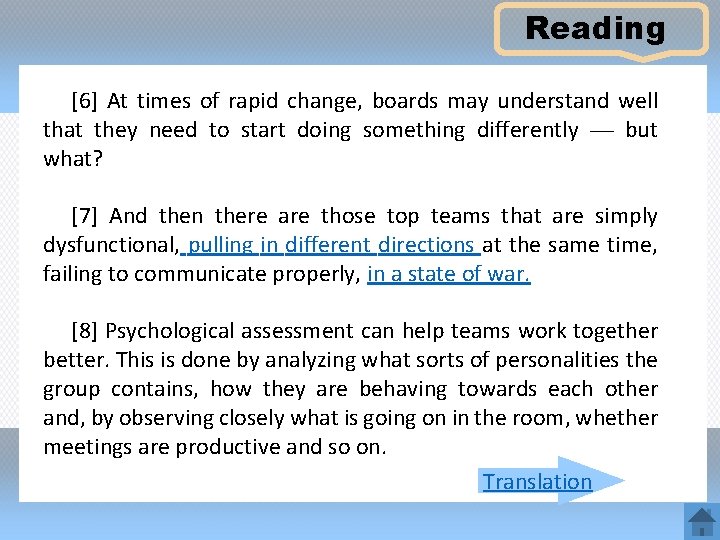 Reading

[6] At times of rapid change, boards may understand well that they need to start doing something differently — but what?

[7] And then there are those top teams that are simply dysfunctional, pulling in different directions at the same time, failing to communicate properly, in a state of war.

[8] Psychological assessment can help teams work together better. This is done by analyzing what sorts of personalities the group contains, how they are behaving towards each other and, by observing closely what is going on in the room, whether meetings are productive and so on.

Translation